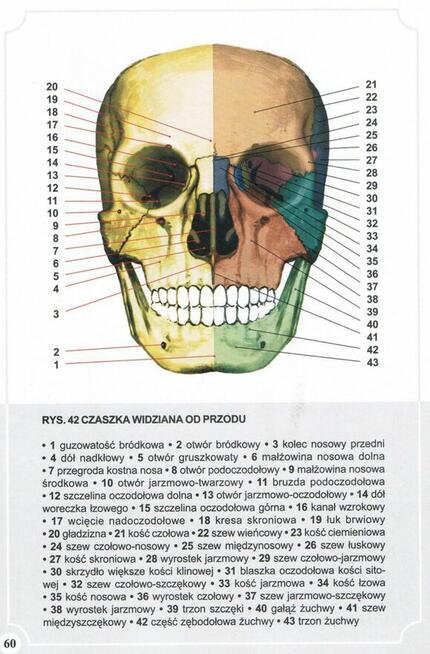 20
19
18
17
16
15
14
13
12
11
10
9
8
7
6
5
4
3
2
1

21
22
23
24
25
26
27
28
29
30
31
32
33
34
35
36
37
38
39
40
41
42
43

RYS. 42 CZASZKA WIDZIANA OD PRZODU

• 1 guzowatość bródkowa • 2 otwór bródkowy • 3 kolec nosowy przedni • 4 dół nadkłowy • 5 otwór gruszkowaty • 6 małżowina nosowa dolna • 7 przegroda kostna nosa • 8 otwór podoczodołowy • 9 małżowina nosowa środkowa • 10 otwór jarzmowo-twarzowy • 11 bruzda podoczodołowa • 12 szczelina oczodołowa dolna • 13 otwór jarzmowo-oczodołowy • 14 dół woreczka łzowego • 15 szczelina oczodołowa górna • 16 kanał wzrokowy • 17 wcięcie nadoczodołowe • 18 kresa skroniowa • 19 łuk brwiowy • 20 gładzizna • 21 kość czołowa • 22 szew wieńcowy • 23 kość ciemieniowa • 24 szew czołowo-nosowy • 25 szew międzynosowy • 26 szew łuskowy • 27 kość skroniowa • 28 wyrostek jarzmowy • 29 szew czołowo-jarzmowy • 30 skrzydło większe kości klinowej • 31 blaszka oczodołowa kości sitowej • 32 szew czołowo-szczękowy • 33 kość jarzmowa • 34 kość łzowa • 35 kość nosowa • 36 wyrostek czołowy • 37 szew jarzmowo-szczękowy • 38 wyrostek jarzmowy • 39 trzon szczęki • 40 gałąź żuchwy • 41 szew międzyszczękowy • 42 część zębodołowa żuchwy • 43 trzon żuchwy

60